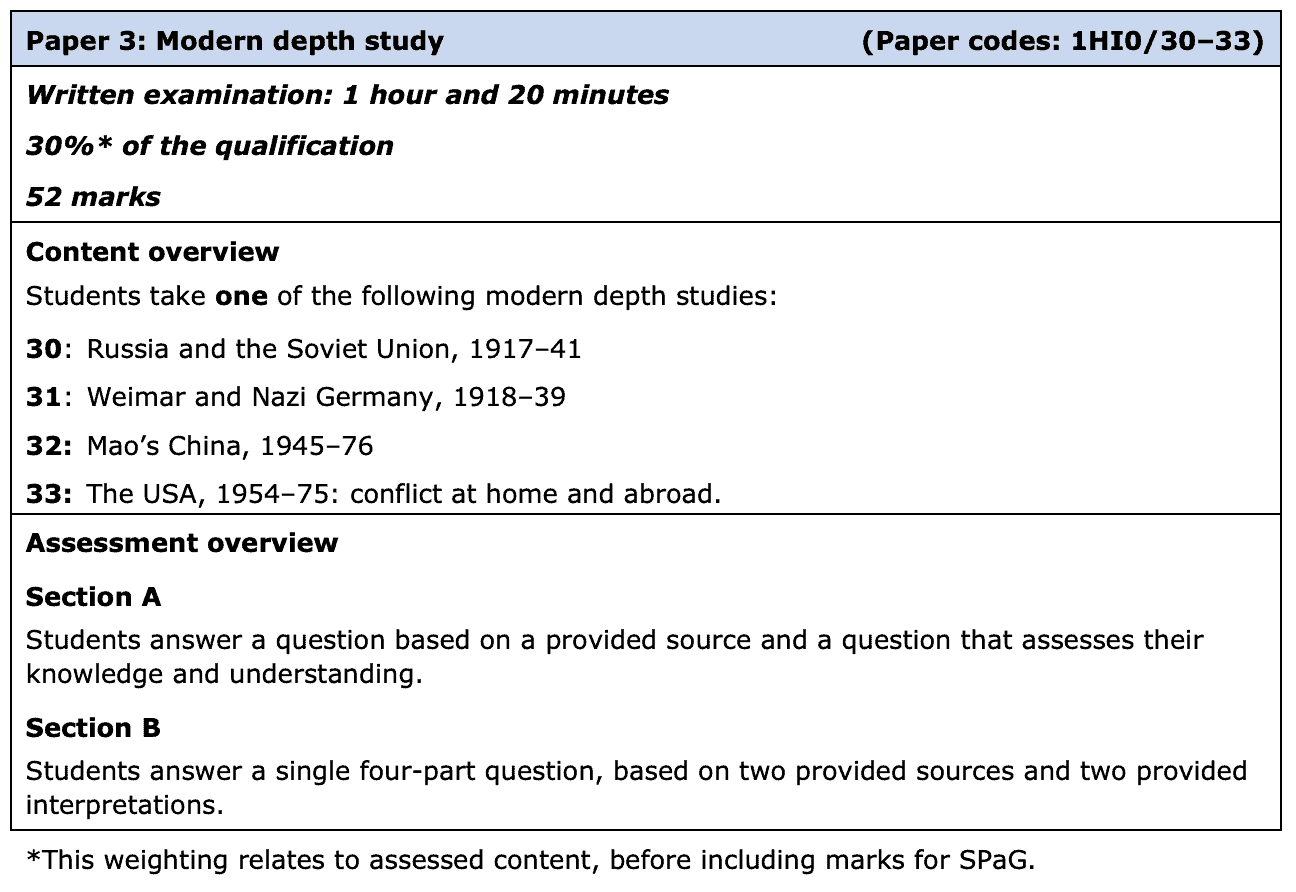 Paper 3: Modern depth study (Paper codes: 1HI0/30–33)

Written examination: 1 hour and 20 minutes

30%* of the qualification

52 marks

Content overview

Students take one of the following modern depth studies:

30: Russia and the Soviet Union, 1917–41

31: Weimar and Nazi Germany, 1918–39

32: Mao's China, 1945–76

33: The USA, 1954–75: conflict at home and abroad.

Assessment overview

Section A

Students answer a question based on a provided source and a question that assesses their knowledge and understanding.

Section B

Students answer a single four-part question, based on two provided sources and two provided interpretations.

*This weighting relates to assessed content, before including marks for SPaG.